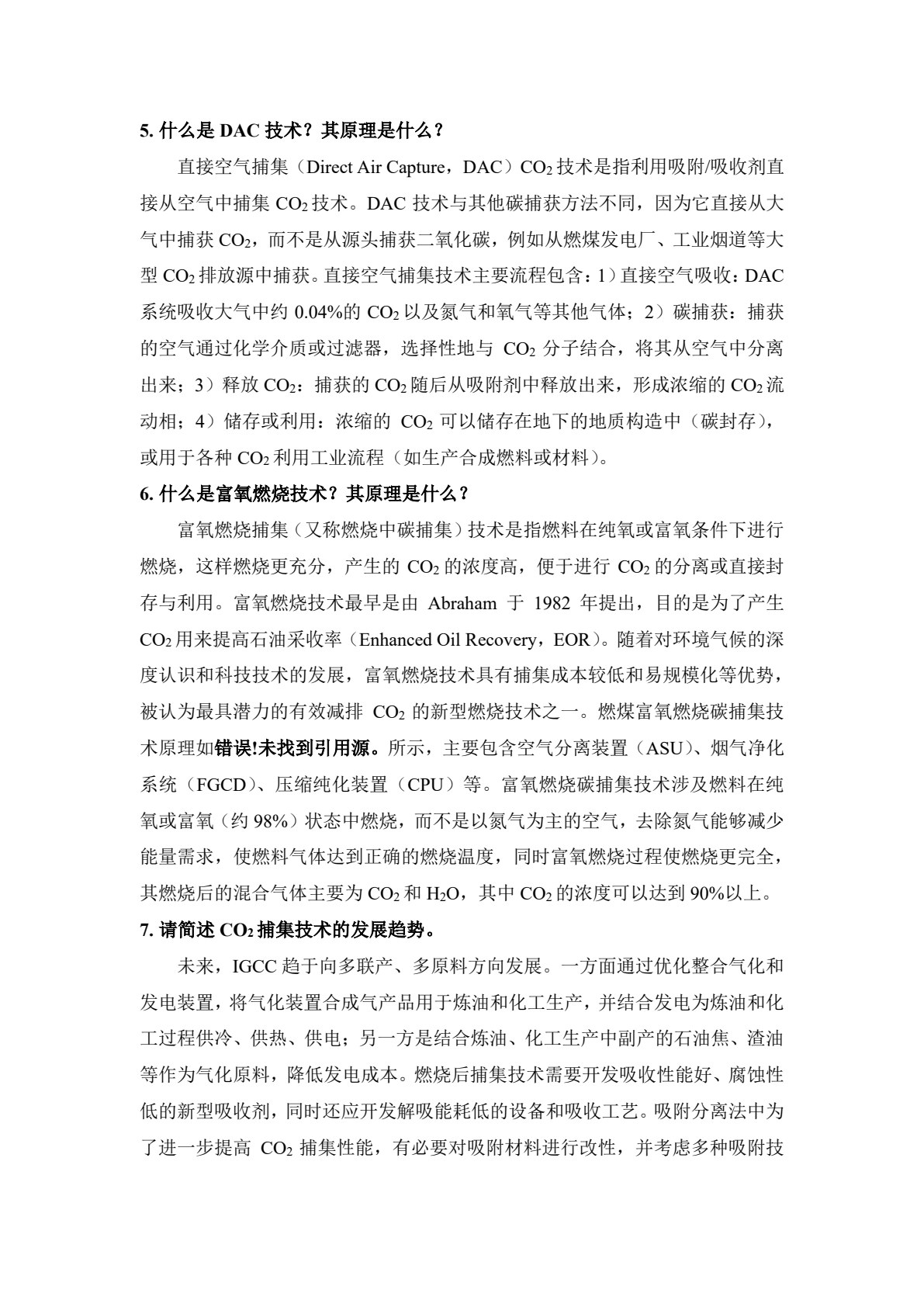 5.什么是DAC技术？其原理是什么？

直接空气捕集（Direct Air Capture，DAC）$CO_2$技术是指利用吸附/吸收剂直接从空气中捕集$CO_2$技术。DAC技术与其他碳捕获方法不同，因为它直接从大气中捕获$CO_2$，而不是从源头捕获二氧化碳，例如从燃煤发电厂、工业烟道等大型$CO_2$排放源中捕获。直接空气捕集技术主要流程包含：1）直接空气吸收：DAC系统吸收大气中约0.04%的$CO_2$以及氮气和氧气等其他气体；2）碳捕获：捕获的空气通过化学介质或过滤器，选择性地与$CO_2$分子结合，将其从空气中分离出来；3）释放$CO_2$：捕获的$CO_2$随后从吸附剂中释放出来，形成浓缩的$CO_2$流动相；4）储存或利用：浓缩的$CO_2$可以储存在地下的地质构造中（碳封存），或用于各种$CO_2$利用工业流程（如生产合成燃料或材料）。

6.什么是富氧燃烧技术？其原理是什么？

富氧燃烧捕集（又称燃烧中碳捕集）技术是指燃料在纯氧或富氧条件下进行燃烧，这样燃烧更充分，产生的$CO_2$的浓度高，便于进行$CO_2$的分离或直接封存与利用。富氧燃烧技术最早是由Abraham于1982年提出，目的是为了产生$CO_2$用来提高石油采收率（Enhanced Oil Recovery，EOR）。随着对环境气候的深度认识和科技技术的发展，富氧燃烧技术具有捕集成本较低和易规模化等优势，被认为最具潜力的有效减排$CO_2$的新型燃烧技术之一。燃煤富氧燃烧碳捕集技术原理如错误!未找到引用源。所示，主要包含空气分离装置（ASU）、烟气净化系统（FGCD）、压缩纯化装置（CPU）等。富氧燃烧碳捕集技术涉及燃料在纯氧或富氧（约98%）状态中燃烧，而不是以氮气为主的空气，去除氮气能够减少能量需求，使燃料气体达到正确的燃烧温度，同时富氧燃烧过程使燃烧更完全，其燃烧后的混合气体主要为$CO_2$和$H_2O$，其中$CO_2$的浓度可以达到90%以上。

7.请简述$CO_2$捕集技术的发展趋势。

未来，IGCC趋于向多联产、多原料方向发展。一方面通过优化整合气化和发电装置，将气化装置合成气产品用于炼油和化工生产，并结合发电为炼油和化工过程供冷、供热、供电；另一方是结合炼油、化工生产中副产的石油焦、渣油等作为气化原料，降低发电成本。燃烧后捕集技术需要开发吸收性能好、腐蚀性低的新型吸收剂，同时还应开发解吸能耗低的设备和吸收工艺。吸附分离法中为了进一步提高$CO_2$捕集性能，有必要对吸附材料进行改性，并考虑多种吸附技